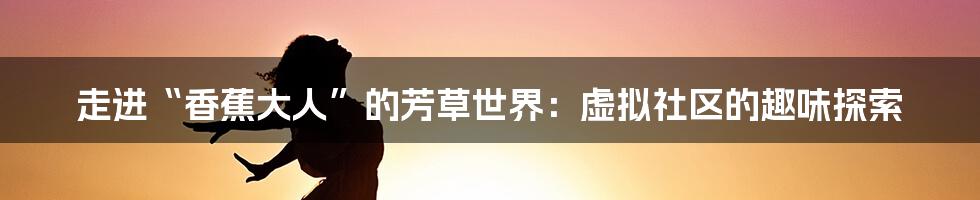 走进“香蕉大人”的芳草世界：虚拟社区的趣味探索